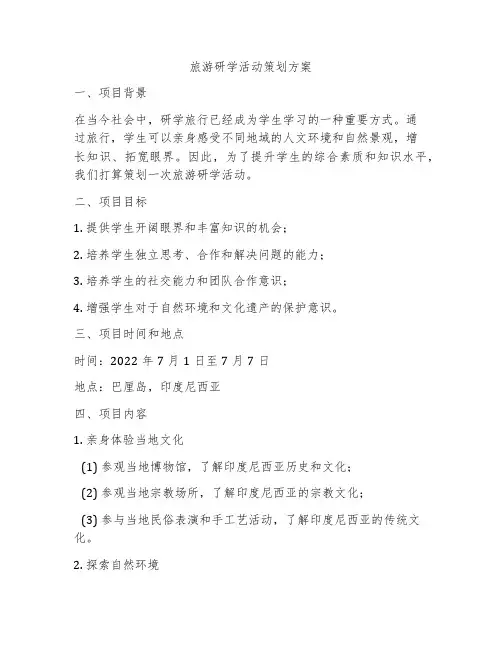 旅游研学活动策划方案

一、项目背景

在当今社会中，研学旅行已经成为学生学习的一种重要方式。通过旅行，学生可以亲身感受不同地域的人文环境和自然景观，增长知识、拓宽眼界。因此，为了提升学生的综合素质和知识水平，我们打算策划一次旅游研学活动。

二、项目目标

1. 提供学生开阔眼界和丰富知识的机会；

2. 培养学生独立思考、合作和解决问题的能力；

3. 培养学生的社交能力和团队合作意识；

4. 增强学生对于自然环境和文化遗产的保护意识。

三、项目时间和地点

时间：2022 年 7 月 1 日至 7 月 7 日

地点：巴厘岛，印度尼西亚

四、项目内容

1. 亲身体验当地文化

(1) 参观当地博物馆，了解印度尼西亚历史和文化；

(2) 参观当地宗教场所，了解印度尼西亚的宗教文化；

(3) 参与当地民俗表演和手工艺活动，了解印度尼西亚的传统文化。

2. 探索自然环境